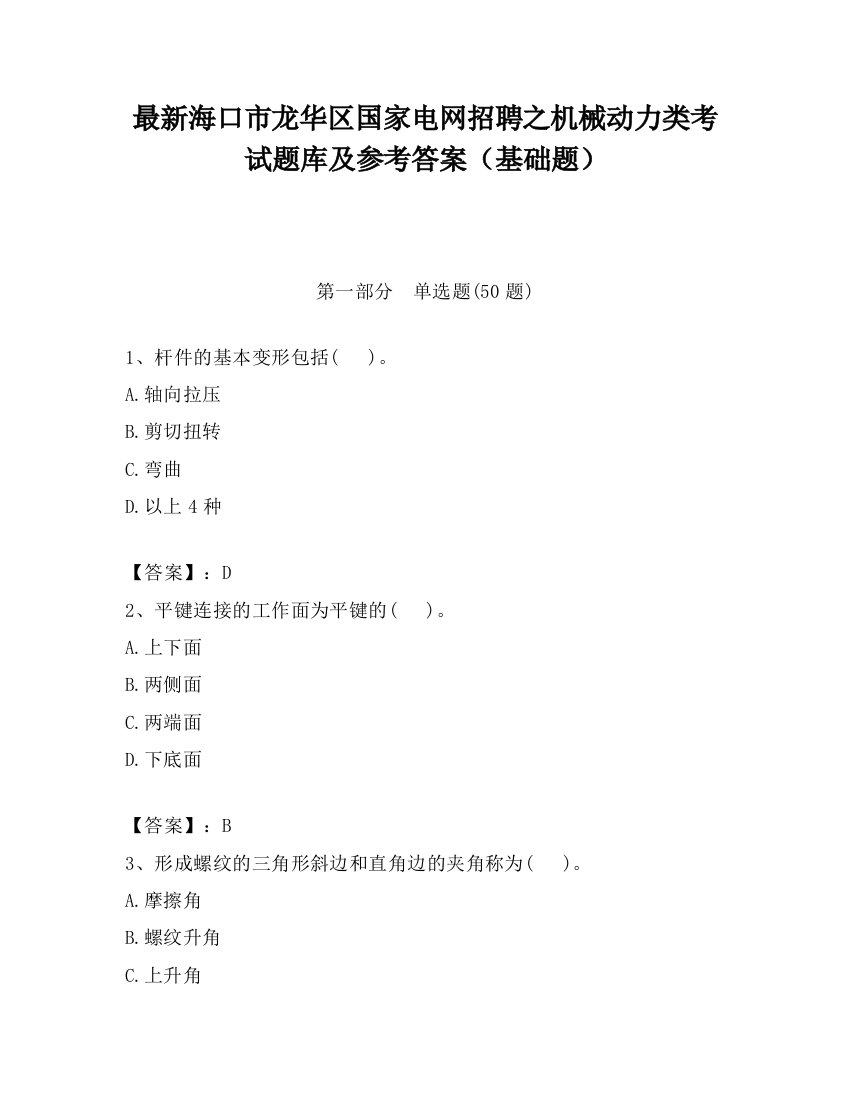 最新海口市龙华区国家电网招聘之机械动力类考试题库及参考答案（基础题）

第一部分　单选题(50 题)

1、杆件的基本变形包括(　　)。

A.轴向拉压

B.剪切扭转

C.弯曲

D.以上 4 种

【答案】：D

2、平键连接的工作面为平键的(　　)。

A.上下面

B.两侧面

C.两端面

D.下底面

【答案】：B

3、形成螺纹的三角形斜边和直角边的夹角称为(　　)。

A.摩擦角

B.螺纹升角

C.上升角